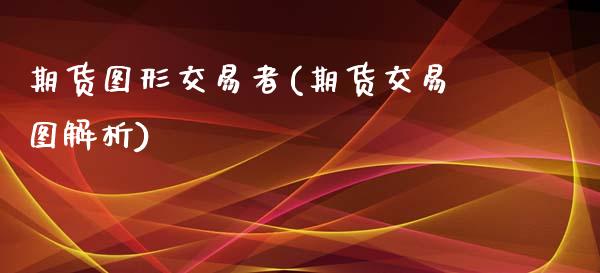 期货图形交易者(期货交易图解析)